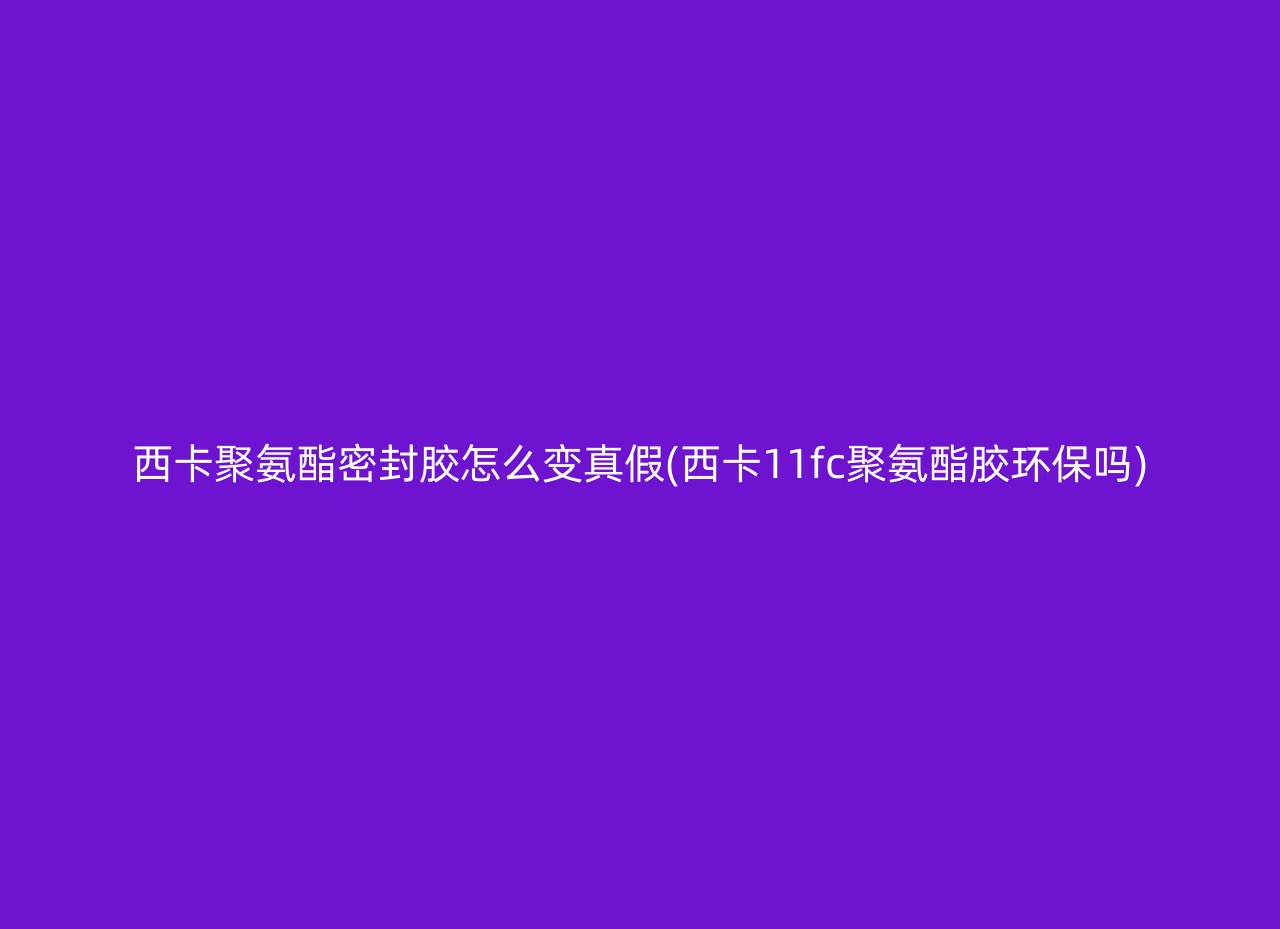 西卡聚氨酯密封胶怎么变真假(西卡11fc聚氨酯胶环保吗)